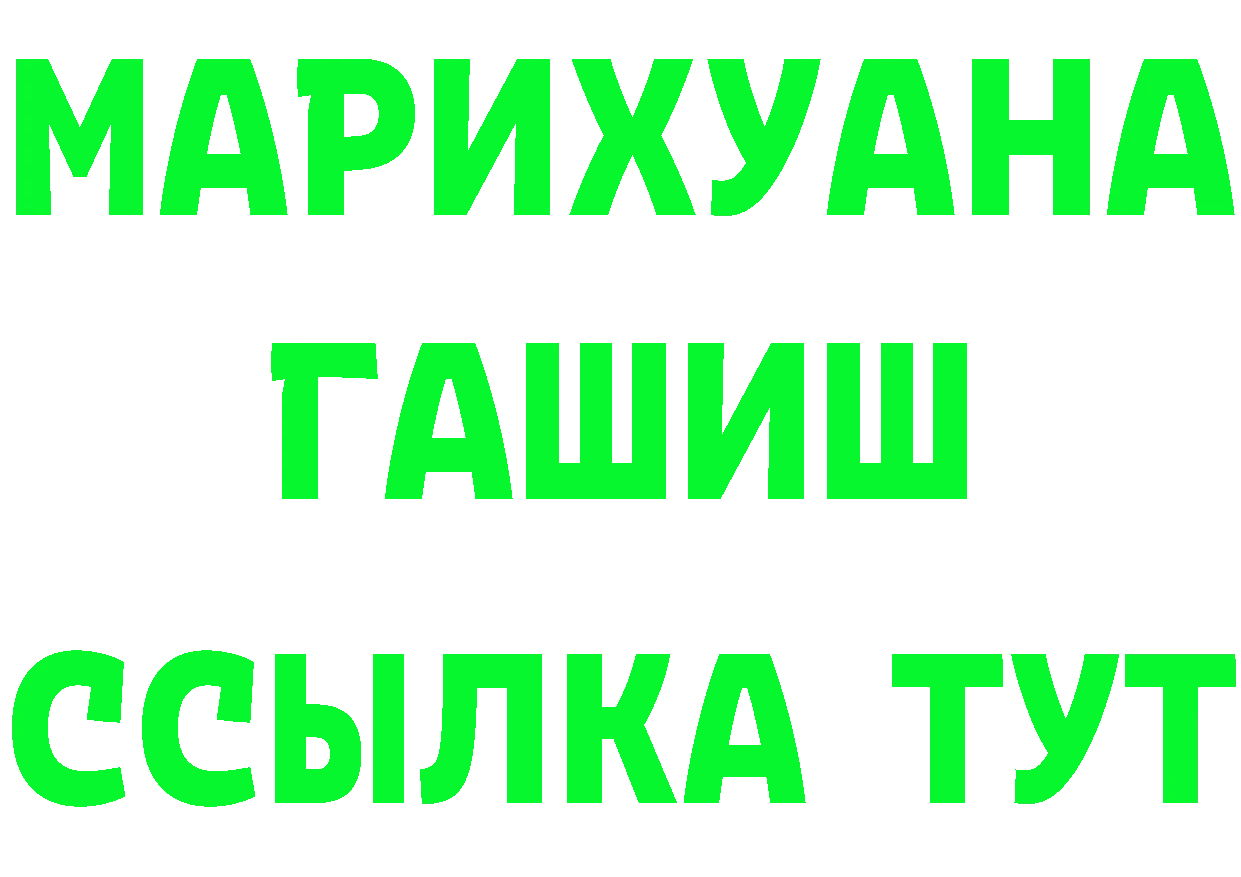 МАРИХУАНА
ГАШИШ
ССЫЛКА ТУТ